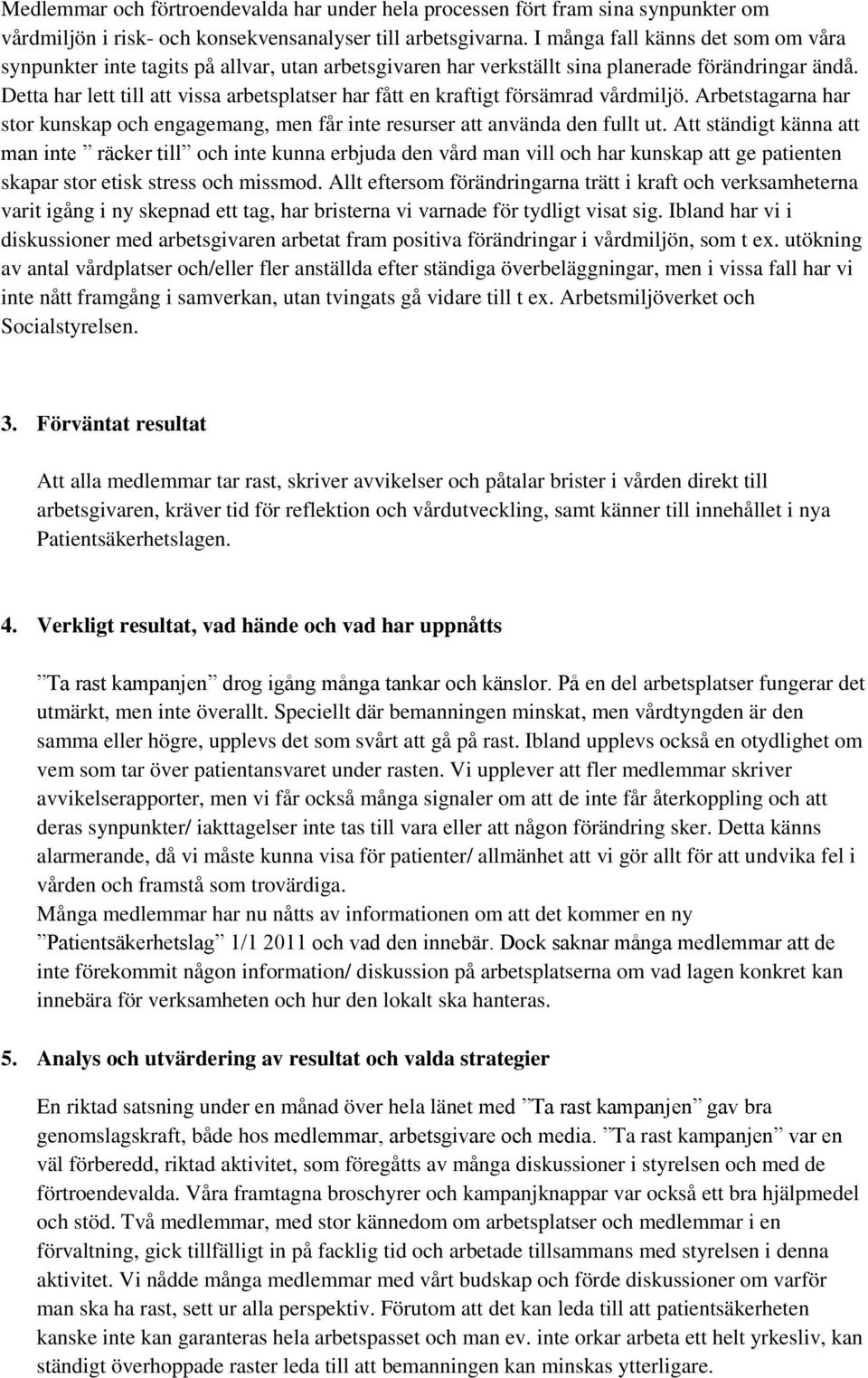 Medlemmar och förtroendevalda har under hela processen fört fram sina synpunkter om vårdmiljön i risk- och konsekvensanalyser till arbetsgivarna. I många fall känns det som om våra synpunkter inte tagits på allvar, utan arbetsgivaren har verkställt sina planerade förändringar ändå. Detta har lett till att vissa arbetsplatser har fått en kraftigt försämrad vårdmiljö. Arbetstagarna har stor kunskap och engagemang, men får inte resurser att använda den fullt ut. Att ständigt känna att man inte ” räcker till” och inte kunna erbjuda den vård man vill och har kunskap att ge patienten skapar stor etisk stress och missmod. Allt eftersom förändringarna trätt i kraft och verksamheterna varit igång i ny skepnad ett tag, har bristerna vi varnade för tydligt visat sig. Ibland har vi i diskussioner med arbetsgivaren arbetat fram positiva förändringar i vårdmiljön, som t ex. utökning av antal vårdplatser och/eller fler anställda efter ständiga överbeläggningar, men i vissa fall har vi inte nått framgång i samverkan, utan tvingats gå vidare till t ex. Arbetsmiljöverket och Socialstyrelsen.

3. Förväntat resultat

Att alla medlemmar tar rast, skriver avvikelser och påtalar brister i vården direkt till arbetsgivaren, kräver tid för reflektion och vårdutveckling, samt känner till innehållet i nya Patientsäkerhetslagen.

4. Verkligt resultat, vad hände och vad har uppnåtts

”Ta rast kampanjen” drog igång många tankar och känslor. På en del arbetsplatser fungerar det utmärkt, men inte överallt. Speciellt där bemanningen minskat, men vårdtyngden är den samma eller högre, upplevs det som svårt att gå på rast. Ibland upplevs också en otydlighet om vem som tar över patientansvaret under rasten. Vi upplever att fler medlemmar skriver avvikelserapporter, men vi får också många signaler om att de inte får återkoppling och att deras synpunkter/ iakttagelser inte tas till vara eller att någon förändring sker. Detta känns alarmerande, då vi måste kunna visa för patienter/ allmänhet att vi gör allt för att undvika fel i vården och framstå som trovärdiga.
Många medlemmar har nu nåtts av informationen om att det kommer en ny ”Patientsäkerhetslag” 1/1 2011 och vad den innebär. Dock saknar många medlemmar att de inte förekommit någon information/ diskussion på arbetsplatserna om vad lagen konkret kan innebära för verksamheten och hur den lokalt ska hanteras.

5. Analys och utvärdering av resultat och valda strategier

En riktad satsning under en månad över hela länet med ”Ta rast kampanjen” gav bra genomslagskraft, både hos medlemmar, arbetsgivare och media. ”Ta rast kampanjen” var en väl förberedd, riktad aktivitet, som föregåtts av många diskussioner i styrelsen och med de förtroendevalda. Våra framtagna broschyrer och kampanjknappar var också ett bra hjälpmedel och stöd. Två medlemmar, med stor kännedom om arbetsplatser och medlemmar i en förvaltning, gick tillfälligt in på facklig tid och arbetade tillsammans med styrelsen i denna aktivitet. Vi nådde många medlemmar med vårt budskap och förde diskussioner om varför man ska ha rast, sett ur alla perspektiv. Förutom att det kan leda till att patientsäkerheten kanske inte kan garanteras hela arbetspasset och man ev. inte orkar arbeta ett helt yrkesliv, kan ständigt överhoppade raster leda till att bemanningen kan minskas ytterligare.